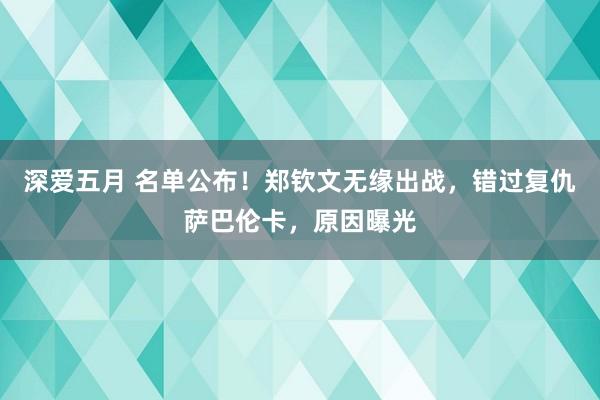 深爱五月 名单公布！郑钦文无缘出战，错过复仇萨巴伦卡，原因曝光